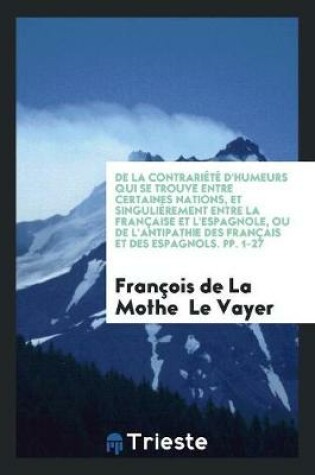 DE LA CONTRARIÉTÉ D'HUMEURS QUI SE TROUVE ENTRE CERTAINES NATIONS, ET SINGULIÈREMENT ENTRE LA FRANÇAISE ET L'ESPAGNOLE, OU DE L'ANTIPATHIE DES FRANÇAIS ET DES ESPAGNOLS. PP. 1-27

François de La Mothe Le Vayer

Trieste